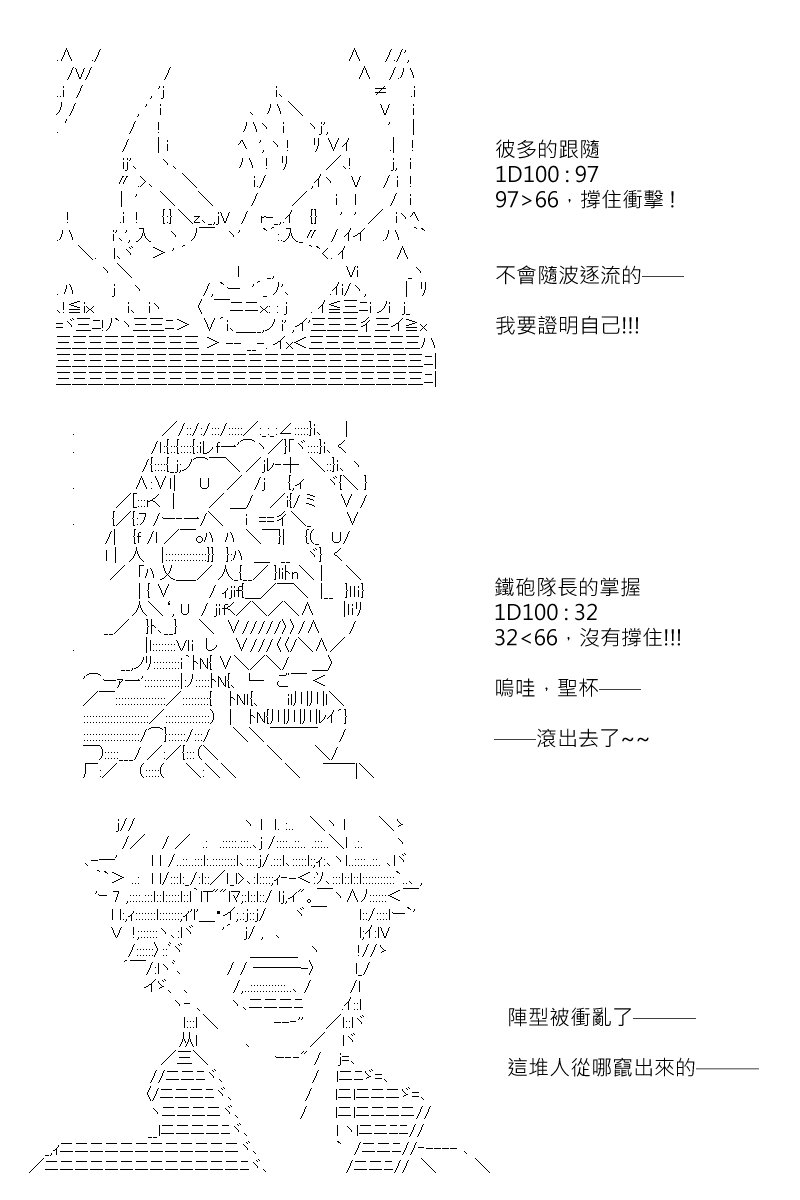 彼多的跟隨
1D100 : 97
97>66，撐住衝擊！

不會隨波逐流的——

我要證明自己!!!

鐵砲隊長的掌握
1D100 : 32
32<66，沒有撐住!!!

嗚哇，聖杯——

——滾出去了~~

陣型被衝亂了———

這堆人從哪竄出來的———